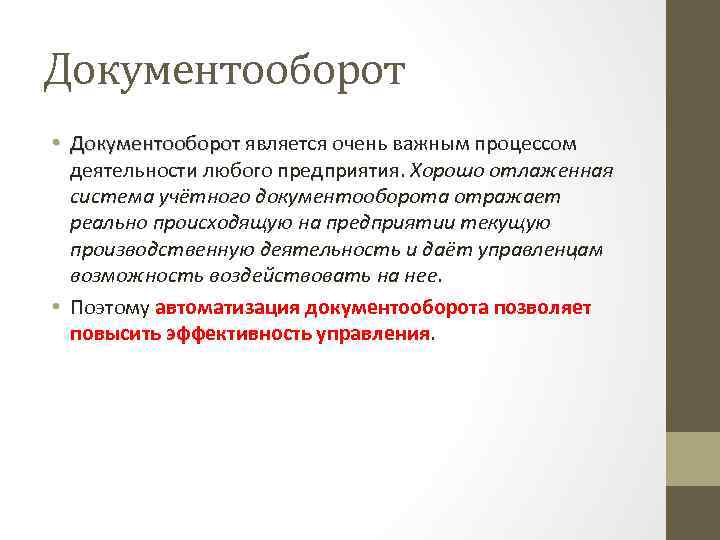 Документооборот

• Документооборот является очень важным процессом деятельности любого предприятия. Хорошо отлаженная система учётного документооборота отражает реально происходящую на предприятии текущую производственную деятельность и даёт управленцам возможность воздействовать на нее.

• Поэтому автоматизация документооборота позволяет повысить эффективность управления.